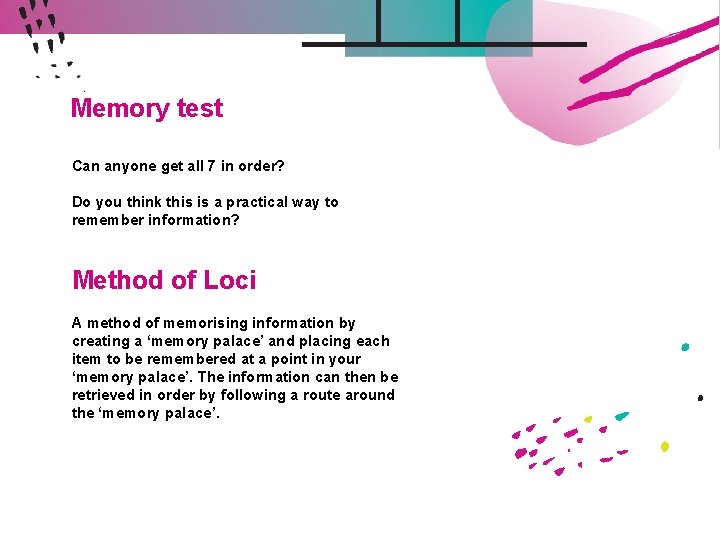 Memory test

Can anyone get all 7 in order?

Do you think this is a practical way to remember information?

Method of Loci

A method of memorising information by creating a ‘memory palace’ and placing each item to be remembered at a point in your ‘memory palace’. The information can then be retrieved in order by following a route around the ‘memory palace’.